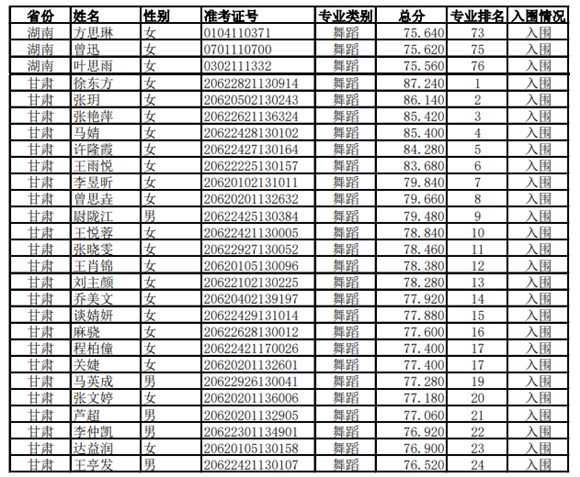 | 省份 | 姓名 | 性别 | 准考证号 | 专业类别 | 总分 | 专业排名 | 入围情况 |
|---|---|---|---|---|---|---|---|
| 湖南 | 方思琳 | 女 | 0104110371 | 舞蹈 | 75.640 | 73 | 入围 |
| 湖南 | 曾迅 | 女 | 0701110700 | 舞蹈 | 75.620 | 75 | 入围 |
| 湖南 | 叶思雨 | 女 | 0302111332 | 舞蹈 | 75.560 | 76 | 入围 |
| 甘肃 | 徐东方 | 女 | 20622821130914 | 舞蹈 | 87.240 | 1 | 入围 |
| 甘肃 | 张玥 | 女 | 20620502130243 | 舞蹈 | 86.140 | 2 | 入围 |
| 甘肃 | 张艳萍 | 女 | 20622621136324 | 舞蹈 | 85.420 | 3 | 入围 |
| 甘肃 | 马婧 | 女 | 20622428130102 | 舞蹈 | 85.400 | 4 | 入围 |
| 甘肃 | 许隆霞 | 女 | 20622427130164 | 舞蹈 | 84.280 | 5 | 入围 |
| 甘肃 | 王雨悦 | 女 | 20622225130157 | 舞蹈 | 83.680 | 6 | 入围 |
| 甘肃 | 李昱昕 | 女 | 20620102131011 | 舞蹈 | 79.840 | 7 | 入围 |
| 甘肃 | 曾思垚 | 女 | 20620201132632 | 舞蹈 | 79.660 | 8 | 入围 |
| 甘肃 | 尉陇江 | 男 | 20622425130384 | 舞蹈 | 79.480 | 9 | 入围 |
| 甘肃 | 王悦蓉 | 女 | 20622421130005 | 舞蹈 | 78.840 | 10 | 入围 |
| 甘肃 | 张晓雯 | 女 | 20622927130052 | 舞蹈 | 78.460 | 11 | 入围 |
| 甘肃 | 王肖锦 | 女 | 20620105130096 | 舞蹈 | 78.380 | 12 | 入围 |
| 甘肃 | 刘主颜 | 女 | 20622102130225 | 舞蹈 | 78.280 | 13 | 入围 |
| 甘肃 | 乔美文 | 女 | 20620402139197 | 舞蹈 | 77.920 | 14 | 入围 |
| 甘肃 | 谈婧妍 | 女 | 20622429131014 | 舞蹈 | 77.880 | 15 | 入围 |
| 甘肃 | 麻骁 | 女 | 20622628130012 | 舞蹈 | 77.600 | 16 | 入围 |
| 甘肃 | 程柏僮 | 女 | 20622421170026 | 舞蹈 | 77.400 | 17 | 入围 |
| 甘肃 | 关婕 | 女 | 20620201132601 | 舞蹈 | 77.400 | 17 | 入围 |
| 甘肃 | 马英成 | 男 | 20622926130041 | 舞蹈 | 77.280 | 19 | 入围 |
| 甘肃 | 张文婷 | 女 | 20620201136006 | 舞蹈 | 77.180 | 20 | 入围 |
| 甘肃 | 芦超 | 男 | 20620201132905 | 舞蹈 | 77.060 | 21 | 入围 |
| 甘肃 | 李仲凯 | 男 | 20622301134901 | 舞蹈 | 76.920 | 22 | 入围 |
| 甘肃 | 达益润 | 女 | 20620105130158 | 舞蹈 | 76.900 | 23 | 入围 |
| 甘肃 | 王亭发 | 男 | 20622421130107 | 舞蹈 | 76.520 | 24 | 入围 |